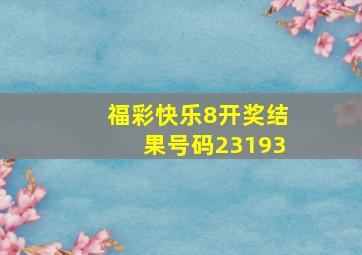 福彩快乐8开奖结果号码23193